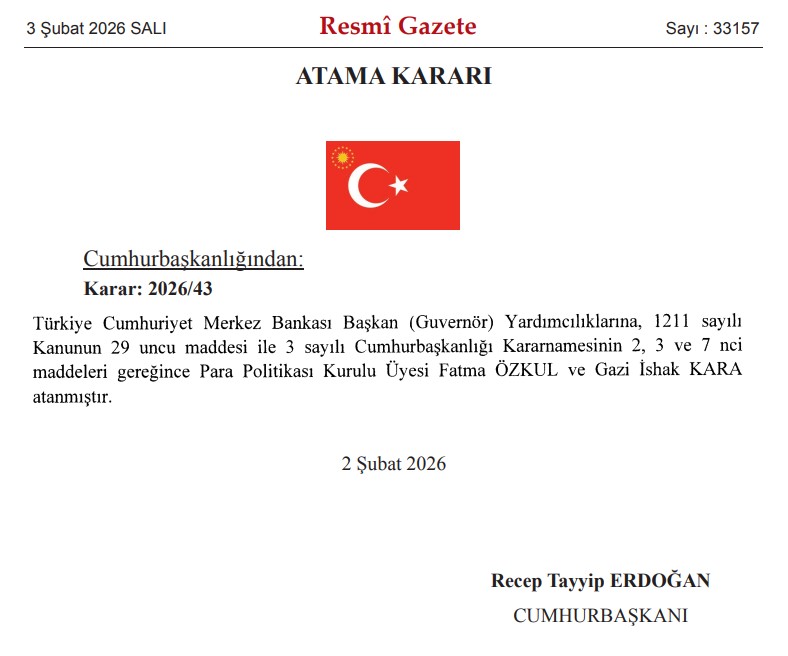 3 Şubat 2026 SALI

Resmî Gazete

Sayı : 33157

ATAMA KARARI

Cumhurbaşkanlığından:

Karar: 2026/43

Türkiye Cumhuriyet Merkez Bankası Başkan (Guvernör) Yardımcılıklarına, 1211 sayılı Kanunun 29 uncu maddesi ile 3 sayılı Cumhurbaşkanlığı Kararnamesinin 2, 3 ve 7 nci maddeleri gereğince Para Politikası Kurulu Üyesi Fatma ÖZKUL ve Gazi İshak KARA atanmıştır.

2 Şubat 2026

Recep Tayyip ERDOĞAN

CUMHURBAŞKANI